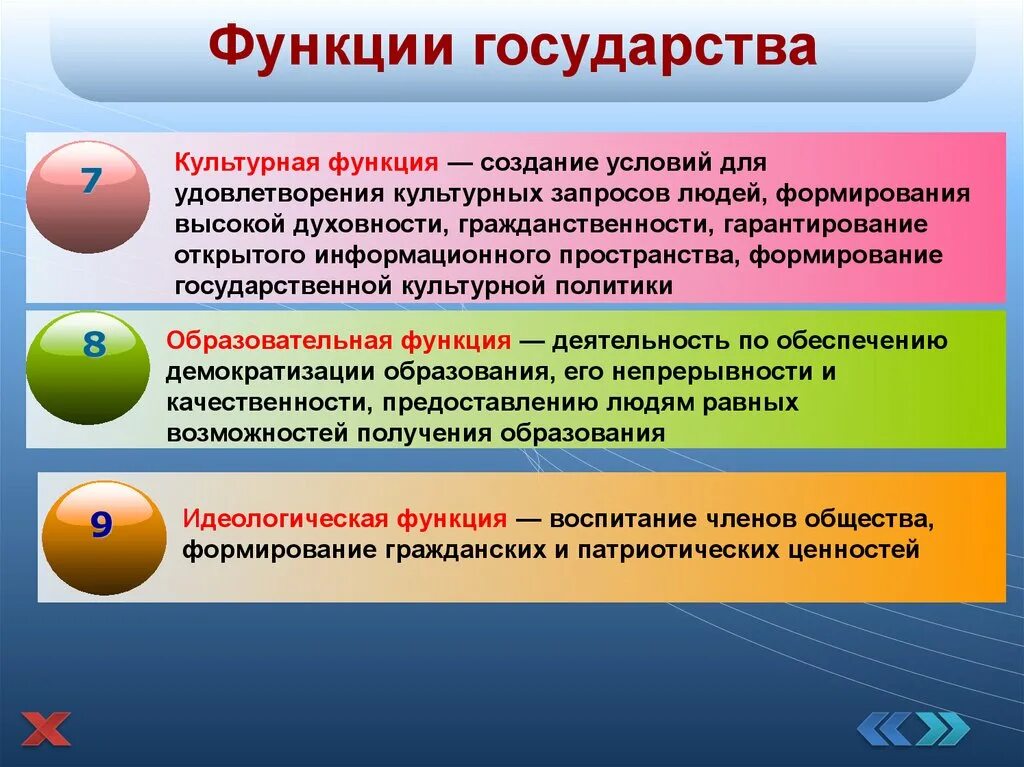 Функции государства

7

Культурная функция — создание условий для удовлетворения культурных запросов людей, формирования высокой духовности, гражданственности, гарантирование открытого информационного пространства, формирование государственной культурной политики

8

Образовательная функция — деятельность по обеспечению демократизации образования, его непрерывности и качественности, предоставлению людям равных возможностей получения образования

9

Идеологическая функция — воспитание членов общества, формирование гражданских и патриотических ценностей